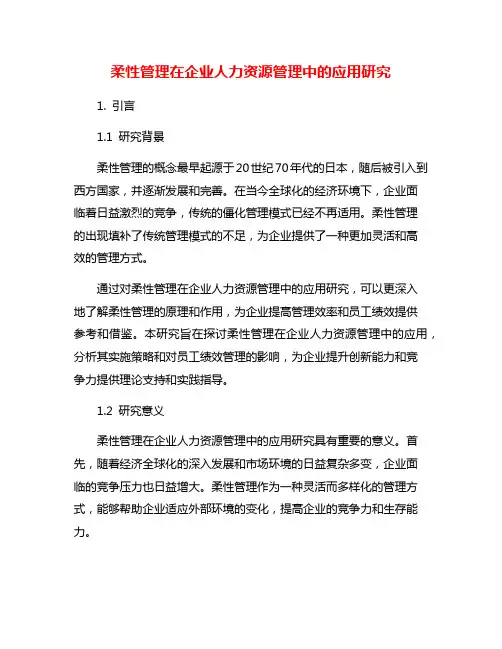 柔性管理在企业人力资源管理中的应用研究

1. 引言

1.1 研究背景

柔性管理的概念最早起源于20世纪70年代的日本，随后被引入到西方国家，并逐渐发展和完善。在当今全球化的经济环境下，企业面临着日益激烈的竞争，传统的僵化管理模式已经不再适用。柔性管理的出现填补了传统管理模式的不足，为企业提供了一种更加灵活和高效的管理方式。

通过对柔性管理在企业人力资源管理中的应用研究，可以更深入地了解柔性管理的原理和作用，为企业提高管理效率和员工绩效提供参考和借鉴。本研究旨在探讨柔性管理在企业人力资源管理中的应用，分析其实施策略和对员工绩效管理的影响，为企业提升创新能力和竞争力提供理论支持和实践指导。

1.2 研究意义

柔性管理在企业人力资源管理中的应用研究具有重要的意义。首先，随着经济全球化的深入发展和市场环境的日益复杂多变，企业面临的竞争压力也日益增大。柔性管理作为一种灵活而多样化的管理方式，能够帮助企业适应外部环境的变化，提高企业的竞争力和生存能力。